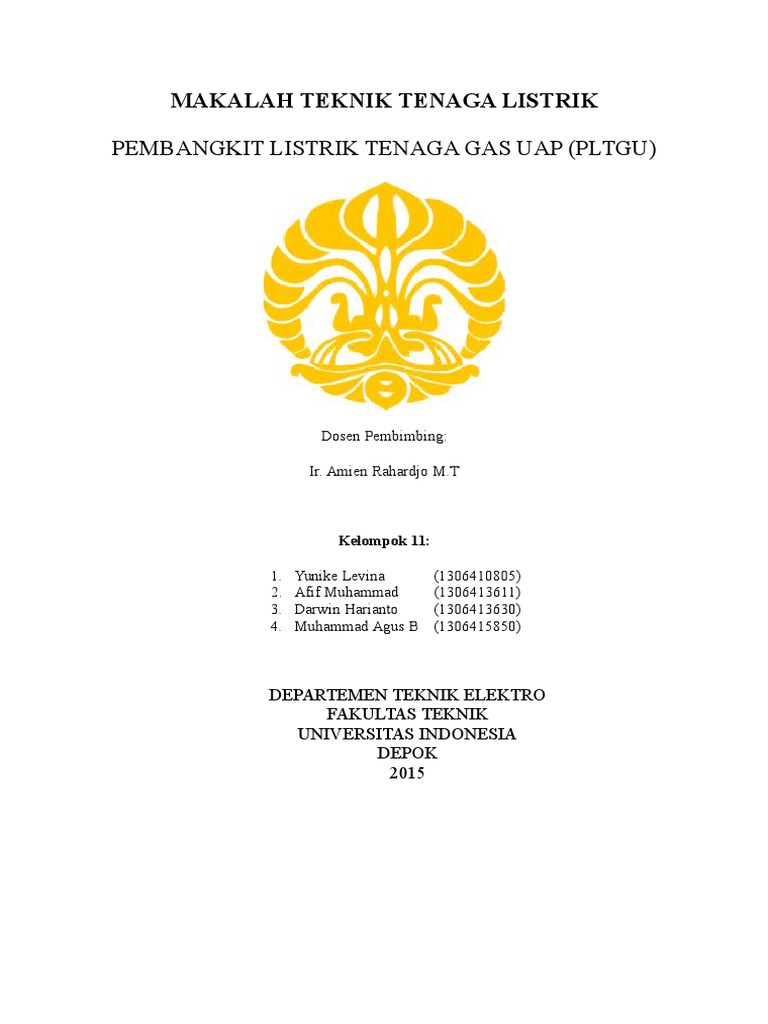 MAKALAH TEKNIK TENAGA LISTRIK

PEMBANGKIT LISTRIK TENAGA GAS UAP (PLTGU)

Dosen Pembimbing:

Ir. Amien Rahardjo M.T

Kelompok 11:

1. Yunike Levina (1306410805)
2. Afif Muhammad (1306413611)
3. Darwin Harianto (1306413630)
4. Muhammad Agus B (1306415850)

DEPARTEMEN TEKNIK ELEKTRO
FAKULTAS TEKNIK
UNIVERSITAS INDONESIA
DEPOK
2015